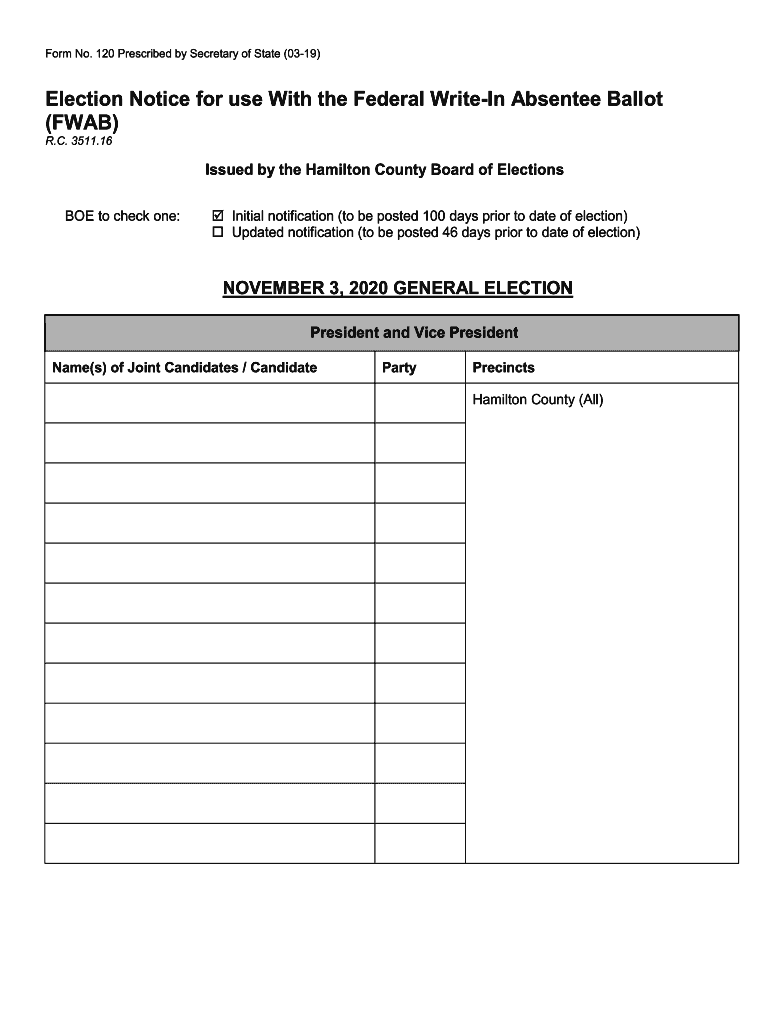 Form No. 120 Prescribed by Secretary of State (03-19)

Election Notice for use With the Federal Write-In Absentee Ballot (FWAB)
R.C. 3511.16

Issued by the Hamilton County Board of Elections

BOE to check one:
☑ Initial notification (to be posted 100 days prior to date of election)
☐ Updated notification (to be posted 46 days prior to date of election)

NOVEMBER 3, 2020 GENERAL ELECTION

| President and Vice President | | |
|---|---|---|
| Name(s) of Joint Candidates / Candidate | Party | Precincts |
| | | Hamilton County (All) |
| | | |
| | | |
| | | |
| | | |
| | | |
| | | |
| | | |
| | | |
| | | |
| | | |
| | | |